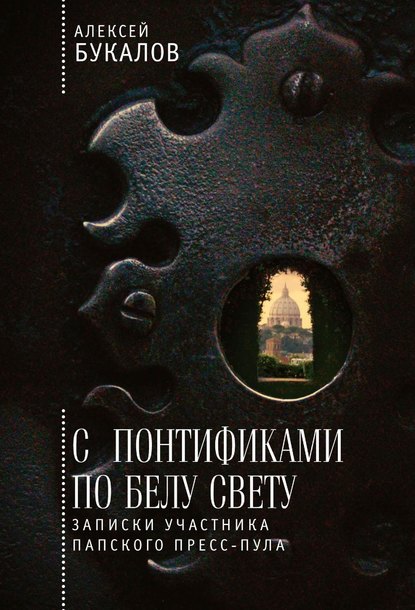 АЛЕКСЕЙ
БУКАЛОВ

С ПОНТИФИКАМИ
ПО БЕЛУ СВЕТУ
ЗАПИСКИ УЧАСТНИКА
ПАПСКОГО ПРЕСС-ПУЛА